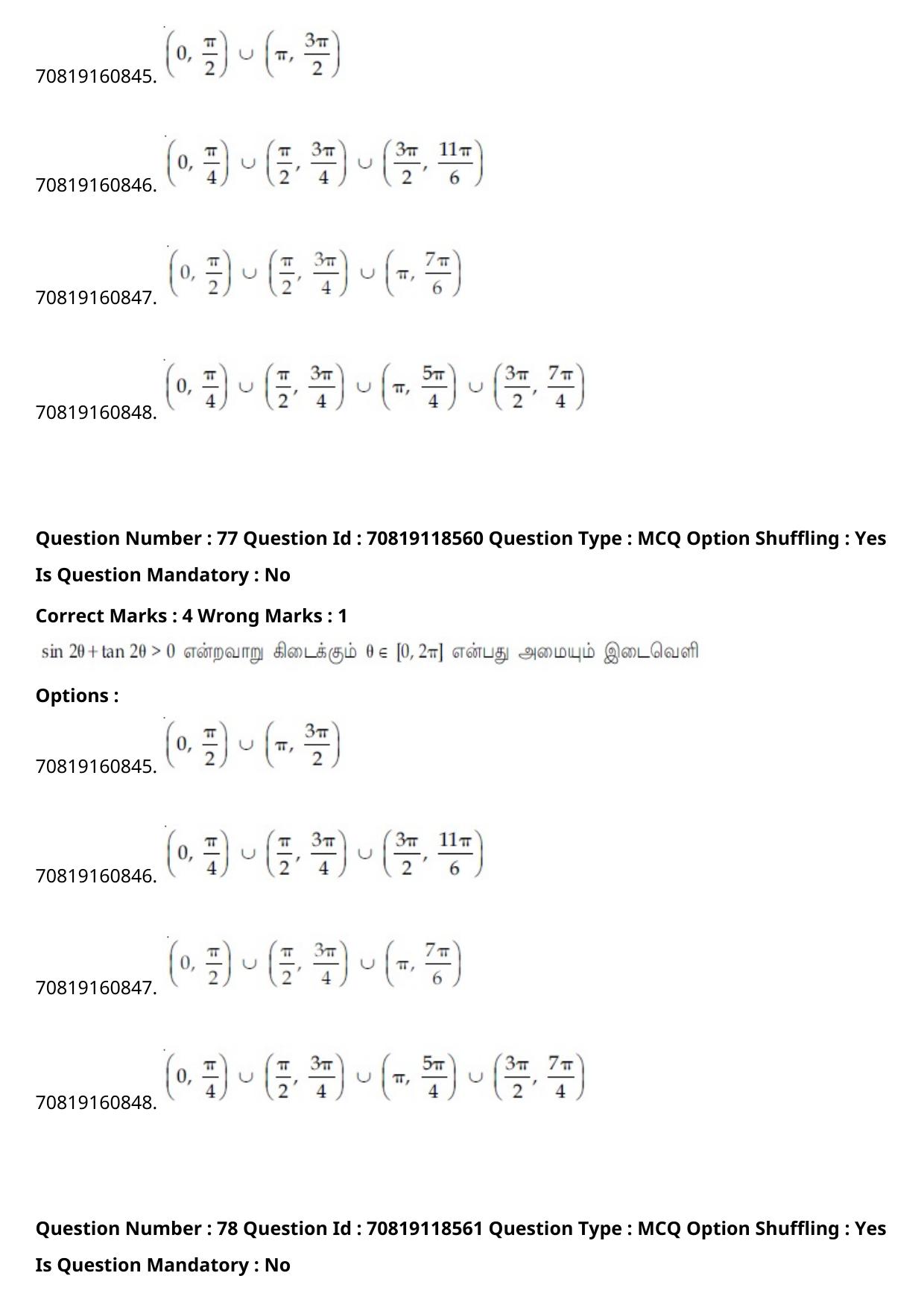 70819160845. $\left(0, \frac{\pi}{2}\right) \cup \left(\pi, \frac{3\pi}{2}\right)$

70819160846. $\left(0, \frac{\pi}{4}\right) \cup \left(\frac{\pi}{2}, \frac{3\pi}{4}\right) \cup \left(\frac{3\pi}{2}, \frac{11\pi}{6}\right)$

70819160847. $\left(0, \frac{\pi}{2}\right) \cup \left(\frac{\pi}{2}, \frac{3\pi}{4}\right) \cup \left(\pi, \frac{7\pi}{6}\right)$

70819160848. $\left(0, \frac{\pi}{4}\right) \cup \left(\frac{\pi}{2}, \frac{3\pi}{4}\right) \cup \left(\pi, \frac{5\pi}{4}\right) \cup \left(\frac{3\pi}{2}, \frac{7\pi}{4}\right)$

Question Number : 77 Question Id : 70819118560 Question Type : MCQ Option Shuffling : Yes

Is Question Mandatory : No

Correct Marks : 4 Wrong Marks : 1

$\sin 2\theta + \tan 2\theta > 0$ என்றவாறு கிடைக்கும் $\theta \in [0, 2\pi]$ என்பது அமையும் இடைவெளி

Options :

70819160845. $\left(0, \frac{\pi}{2}\right) \cup \left(\pi, \frac{3\pi}{2}\right)$

70819160846. $\left(0, \frac{\pi}{4}\right) \cup \left(\frac{\pi}{2}, \frac{3\pi}{4}\right) \cup \left(\frac{3\pi}{2}, \frac{11\pi}{6}\right)$

70819160847. $\left(0, \frac{\pi}{2}\right) \cup \left(\frac{\pi}{2}, \frac{3\pi}{4}\right) \cup \left(\pi, \frac{7\pi}{6}\right)$

70819160848. $\left(0, \frac{\pi}{4}\right) \cup \left(\frac{\pi}{2}, \frac{3\pi}{4}\right) \cup \left(\pi, \frac{5\pi}{4}\right) \cup \left(\frac{3\pi}{2}, \frac{7\pi}{4}\right)$

Question Number : 78 Question Id : 70819118561 Question Type : MCQ Option Shuffling : Yes

Is Question Mandatory : No